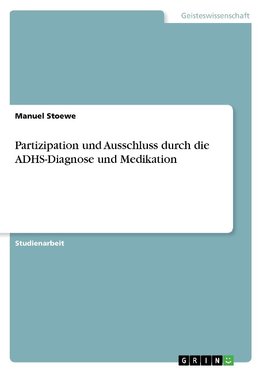 Geisteswissenschaft

Manuel Stoewe

Partizipation und Ausschluss durch die ADHS-Diagnose und Medikation

Studienarbeit

GRIN